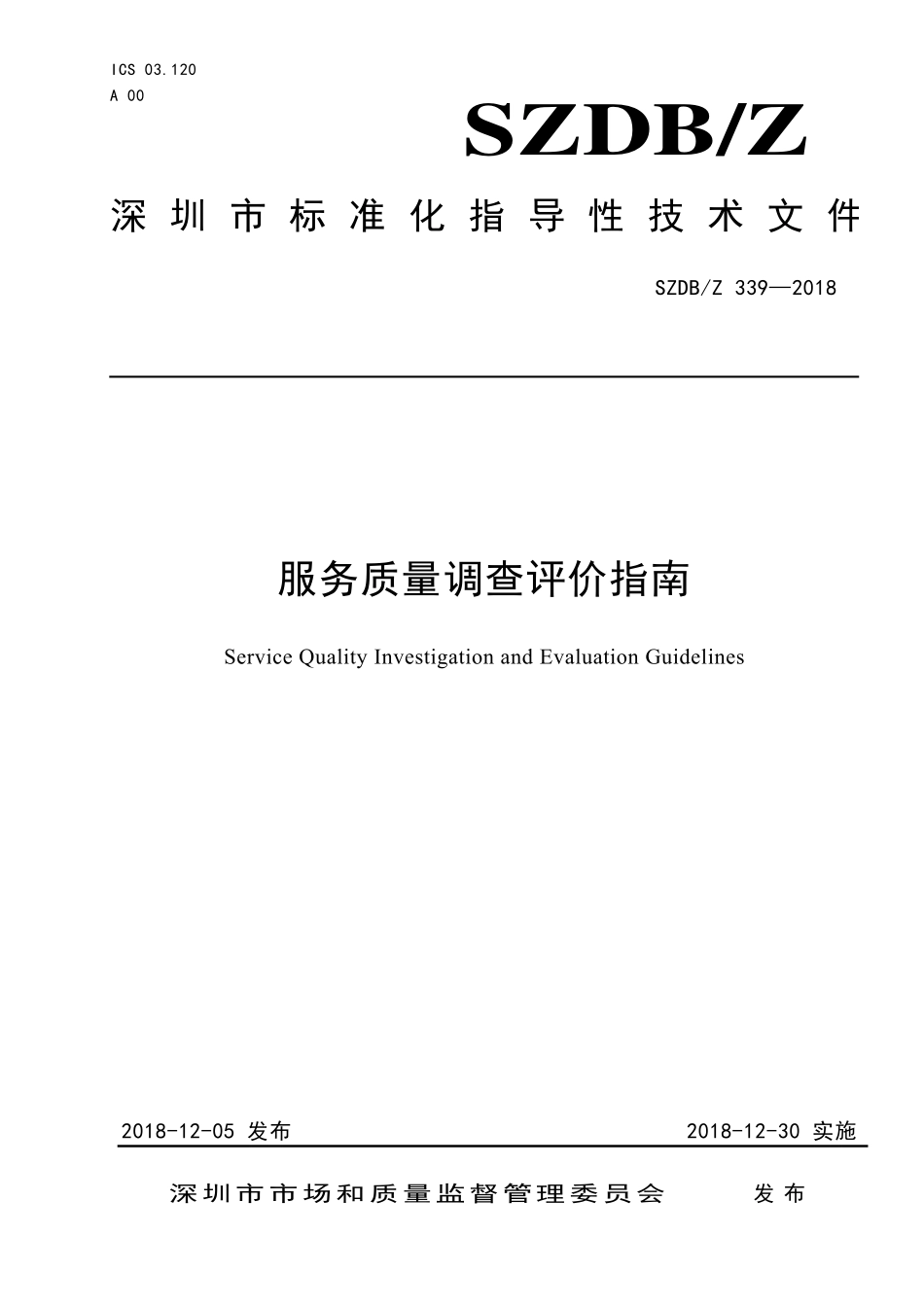 ICS 03.120
A 00

SZDB/Z

深圳市标准化指导性技术文件

SZDB/Z 339—2018

服务质量调查评价指南

Service Quality Investigation and Evaluation Guidelines

2018-12-05 发布

2018-12-30 实施

深圳市市场和质量监督管理委员会 发布